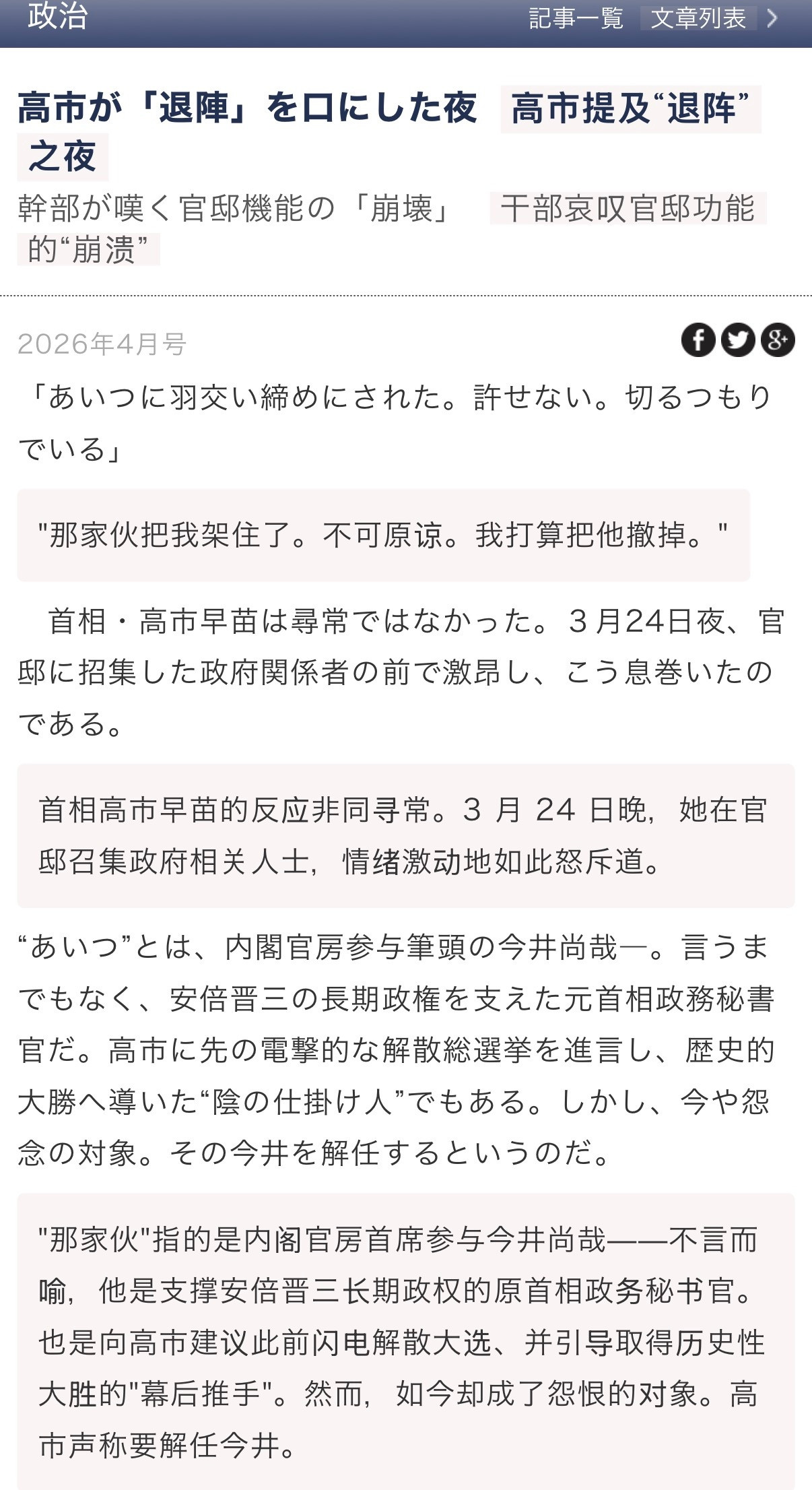 政治 記事一覧 文章列表

高市が「退陣」を口にした夜 高市提及“退阵”之夜

幹部が嘆く官邸機能の「崩壊」 干部哀叹官邸功能的“崩溃”

2026年4月号

「あいつに羽交い締めにされた。許せない。切るつもりでいる」

"那家伙把我架住了。不可原谅。我打算把他撤掉。"

首相・高市早苗は尋常ではなかった。3月24日夜、官邸に招集した政府関係者の前で激昂し、こう息巻いたのである。

首相高市早苗的反应非同寻常。3 月 24 日晚，她在官邸召集政府相关人士，情绪激动地如此怒斥道。

“あいつ”とは、内閣官房参与筆頭の今井尚哉―。言うまでもなく、安倍晋三の長期政権を支えた元首相政務秘書官だ。高市に先の電撃的な解散総選挙を進言し、歴史的大勝へ導いた“陰の仕掛け人”でもある。しかし、今や怨念の対象。その今井を解任するというのだ。

"那家伙"指的是内阁官房首席参与今井尚哉——不言而喻，他是支撑安倍晋三长期政权的原首相政务秘书官。也是向高市建议此前闪电解散大选、并引导取得历史性大胜的"幕后推手"。然而，如今却成了怨恨的对象。高市声称要解任今井。